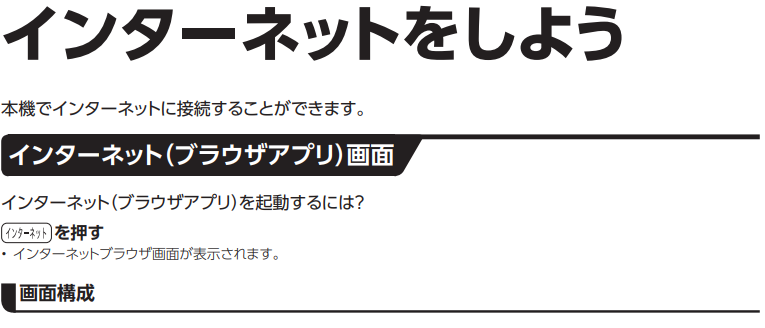 インターネットをしよう

本機でインターネットに接続することができます。

インターネット(ブラウザアプリ)画面

インターネット(ブラウザアプリ)を起動するには?

インターネット を押す
• インターネットブラウザ画面が表示されます。

画面構成